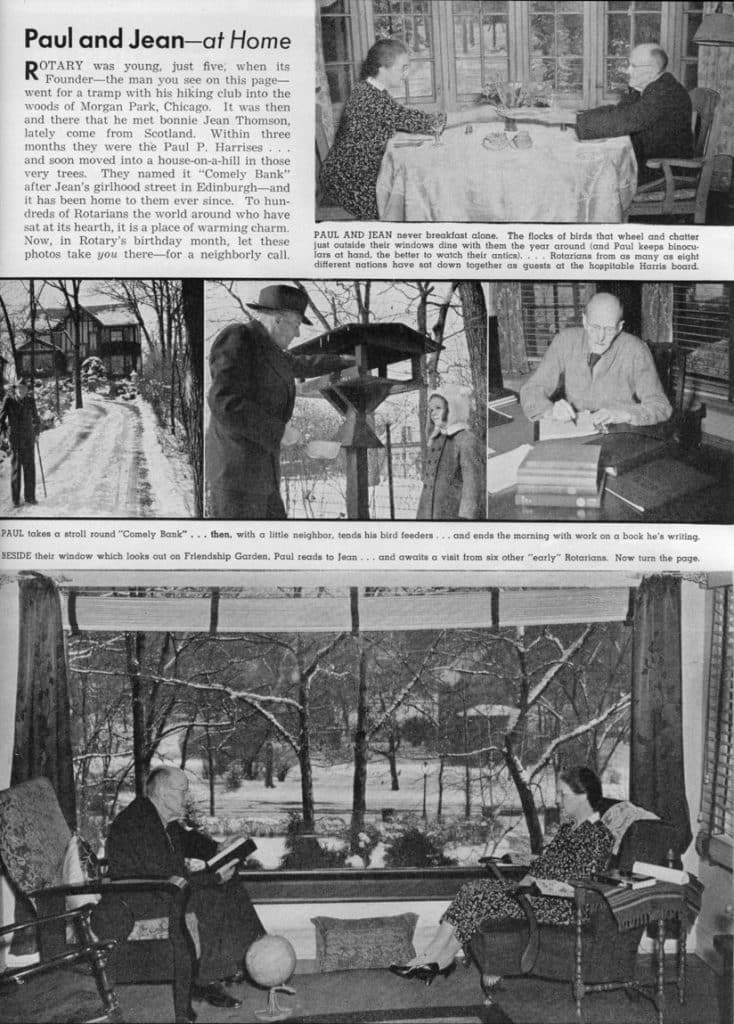 Paul and Jean—at Home

ROTARY was young, just five, when its Founder—the man you see on this page—went for a tramp with his hiking club into the woods of Morgan Park, Chicago. It was then and there that he met bonnie Jean Thomson, lately come from Scotland. Within three months they were the Paul P. Harrises . . . and soon moved into a house-on-a-hill in those very trees. They named it "Comely Bank" after Jean's girlhood street in Edinburgh—and it has been home to them ever since. To hundreds of Rotarians the world around who have sat at its hearth, it is a place of warming charm. Now, in Rotary's birthday month, let these photos take you there—for a neighborly call.

PAUL AND JEAN never breakfast alone. The flocks of birds that wheel and chatter just outside their windows dine with them the year around (and Paul keeps binoculars at hand, the better to watch their antics). . . . Rotarians from as many as eight different nations have sat down together as guests at the hospitable Harris board.

PAUL takes a stroll round "Comely Bank" . . . then, with a little neighbor, tends his bird feeders . . . and ends the morning with work on a book he's writing.

BESIDE their window which looks out on Friendship Garden, Paul reads to Jean . . . and awaits a visit from six other "early" Rotarians. Now turn the page.